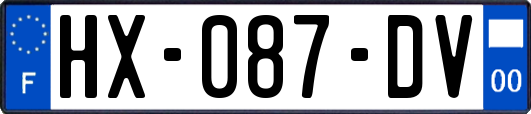 F

HX-087-DV

00